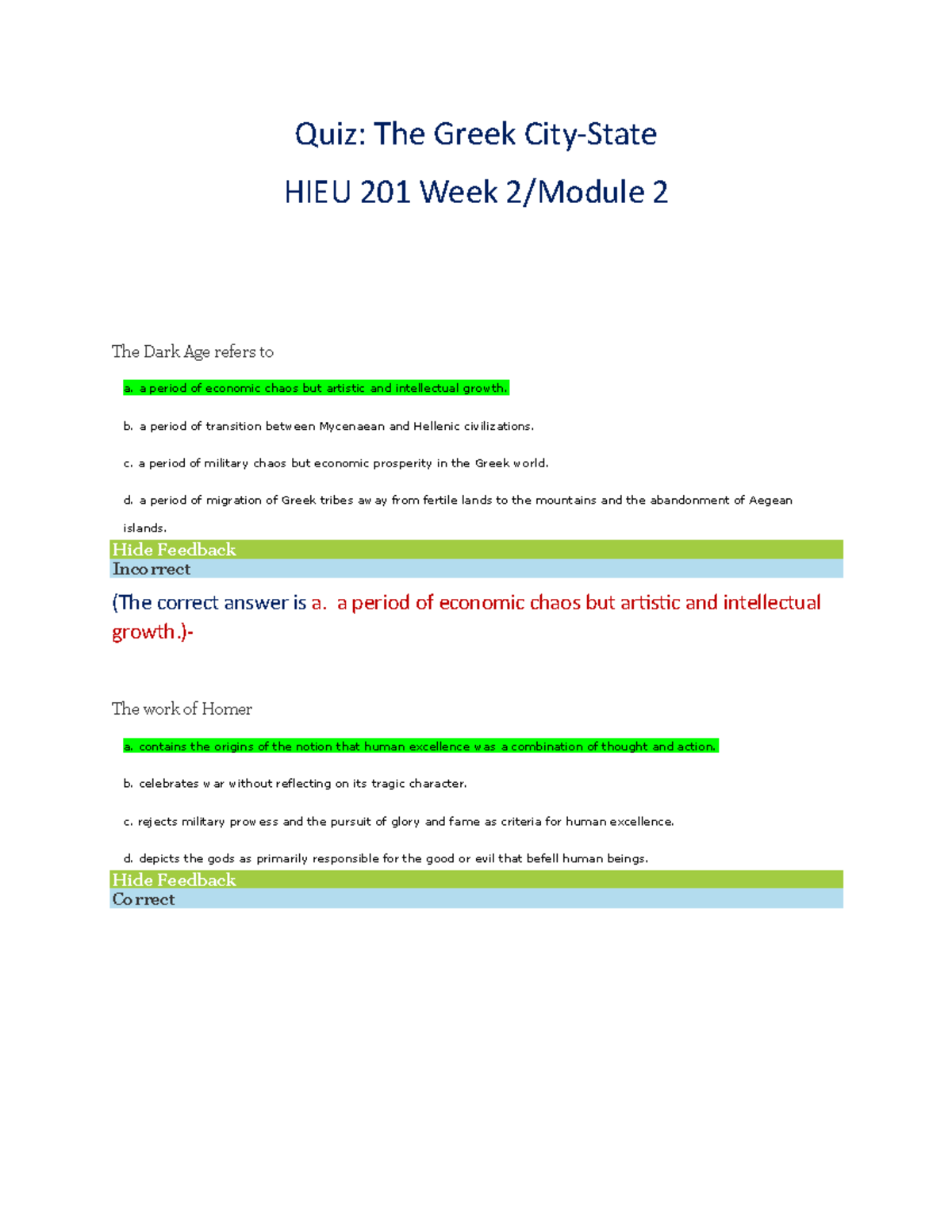 Quiz: The Greek City-State

HIEU 201 Week 2/Module 2

The Dark Age refers to

a. a period of economic chaos but artistic and intellectual growth.

b. a period of transition between Mycenaean and Hellenic civilizations.

c. a period of military chaos but economic prosperity in the Greek world.

d. a period of migration of Greek tribes away from fertile lands to the mountains and the abandonment of Aegean islands.

Hide Feedback

Incorrect

(The correct answer is a. a period of economic chaos but artistic and intellectual growth.)-

The work of Homer

a. contains the origins of the notion that human excellence was a combination of thought and action.

b. celebrates war without reflecting on its tragic character.

c. rejects military prowess and the pursuit of glory and fame as criteria for human excellence.

d. depicts the gods as primarily responsible for the good or evil that befell human beings.

Hide Feedback

Correct